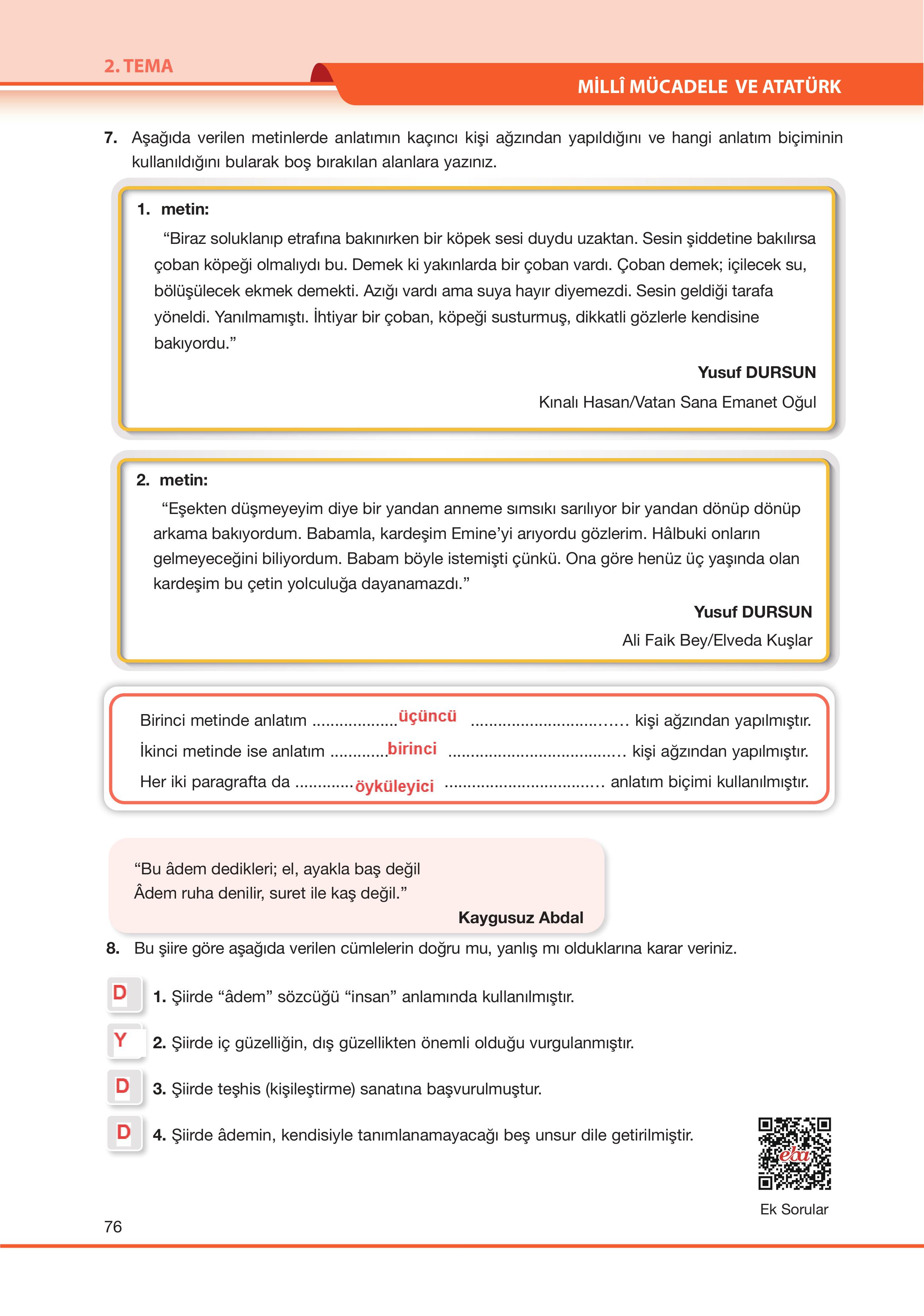 2. TEMA

MİLLÎ MÜCADELE VE ATATÜRK

7. Aşağıda verilen metinlerde anlatımın kaçıncı kişi ağzından yapıldığını ve hangi anlatım biçiminin kullanıldığını bularak boş bırakılan alanlara yazınız.

1. metin:

"Biraz soluklanıp etrafına bakınırken bir köpek sesi duydu uzaktan. Sesin şiddetine bakılırsa çoban köpeği olmalıydı bu. Demek ki yakınlarda bir çoban vardı. Çoban demek; içilecek su, bölüşülecek ekmek demekti. Azığı vardı ama suya hayır diyemezdi. Sesin geldiği tarafa yöneldi. Yanılmamıştı. İhtiyar bir çoban, köpeği susturmuş, dikkatli gözlerle kendisine bakıyordu."

Yusuf DURSUN

Kınalı Hasan/Vatan Sana Emanet Oğul

2. metin:

"Eşekten düşmeyeyim diye bir yandan anneme sımsıkı sarılıyor bir yandan dönüp dönüp arkama bakıyordum. Babamla, kardeşim Emine'yi arıyordu gözlerim. Hâlbuki onların gelmeyeceğini biliyordum. Babam böyle istemişti çünkü. Ona göre henüz üç yaşında olan kardeşim bu çetin yolculuğa dayanamazdı."

Yusuf DURSUN

Ali Faik Bey/Elveda Kuşlar

Birinci metinde anlatım üçüncü kişi ağzından yapılmıştır.
İkinci metinde ise anlatım birinci kişi ağzından yapılmıştır.
Her iki paragrafta da öyküleyici anlatım biçimi kullanılmıştır.

"Bu âdem dedikleri; el, ayakla baş değil
Âdem ruha denilir, suret ile kaş değil."

Kaygusuz Abdal

8. Bu şiire göre aşağıda verilen cümlelerin doğru mu, yanlış mı olduklarına karar veriniz.

D 1. Şiirde "âdem" sözcüğü "insan" anlamında kullanılmıştır.

Y 2. Şiirde iç güzelliğin, dış güzellikten önemli olduğu vurgulanmıştır.

D 3. Şiirde teşhis (kişileştirme) sanatına başvurulmuştur.

D 4. Şiirde âdemin, kendisiyle tanımlanamayacağı beş unsur dile getirilmiştir.

Ek Sorular

76